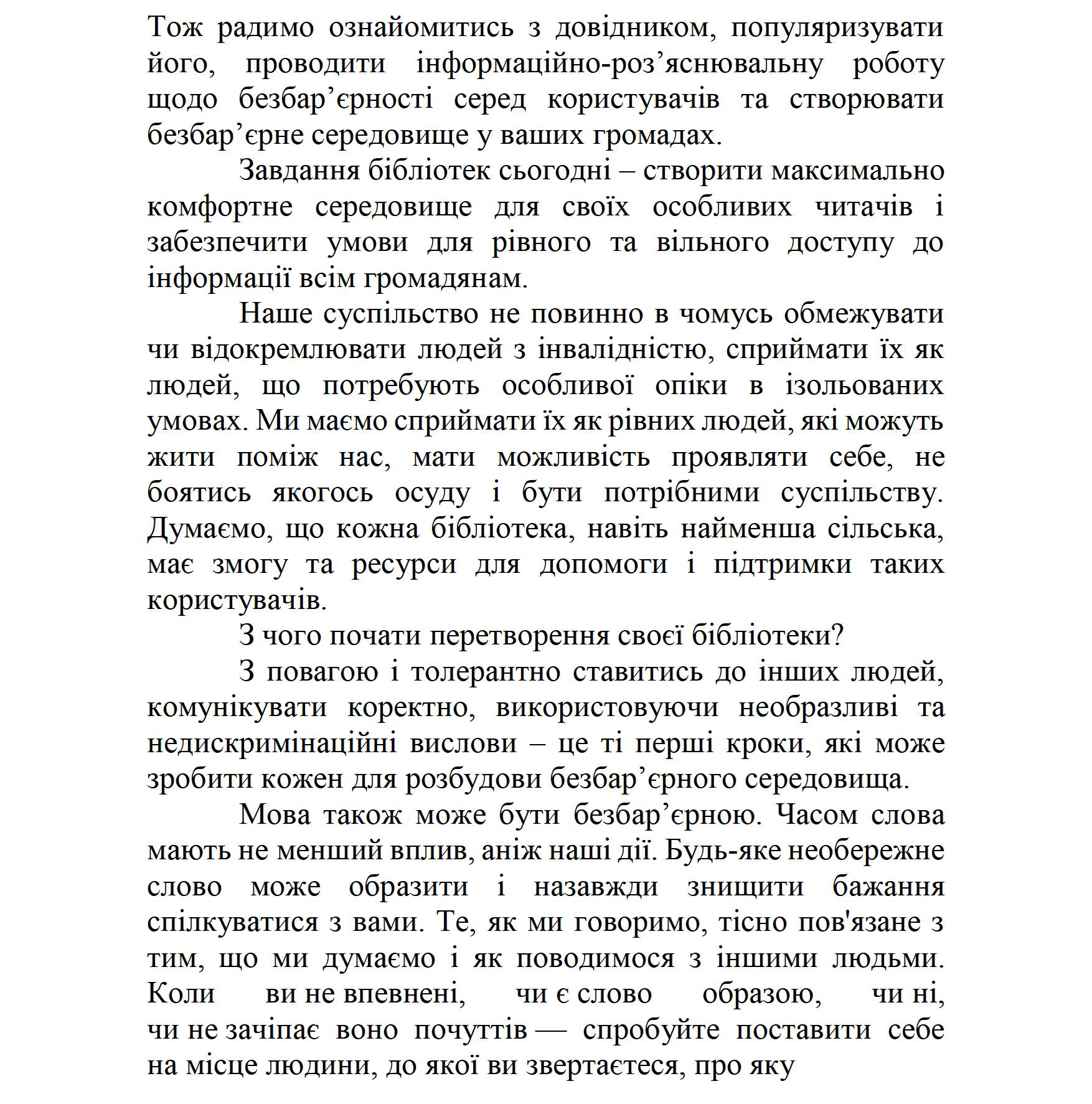 Тож радимо ознайомитись з довідником, популяризувати його, проводити інформаційно-роз’яснювальну роботу щодо безбар’єрності серед користувачів та створювати безбар’єрне середовище у ваших громадах.

Завдання бібліотек сьогодні – створити максимально комфортне середовище для своїх особливих читачів і забезпечити умови для рівного та вільного доступу до інформації всім громадянам.

Наше суспільство не повинно в чомусь обмежувати чи відокремлювати людей з інвалідністю, сприймати їх як людей, що потребують особливої опіки в ізольованих умовах. Ми маємо сприймати їх як рівних людей, які можуть жити поміж нас, мати можливість проявляти себе, не боятись якогось осуду і бути потрібними суспільству. Думаємо, що кожна бібліотека, навіть найменша сільська, має змогу та ресурси для допомоги і підтримки таких користувачів.

З чого почати перетворення своєї бібліотеки?

З повагою і толерантно ставитись до інших людей, комунікувати коректно, використовуючи необразливі та недискримінаційні вислови – це ті перші кроки, які може зробити кожен для розбудови безбар’єрного середовища.

Мова також може бути безбар’єрною. Часом слова мають не менший вплив, аніж наші дії. Будь-яке необережне слово може образити і назавжди знищити бажання спілкуватися з вами. Те, як ми говоримо, тісно пов'язане з тим, що ми думаємо і як поводимося з іншими людьми. Коли ви не впевнені, чи є слово образою, чи ні, чи не зачіпає воно почуттів — спробуйте поставити себе на місце людини, до якої ви звертаєтеся, про яку